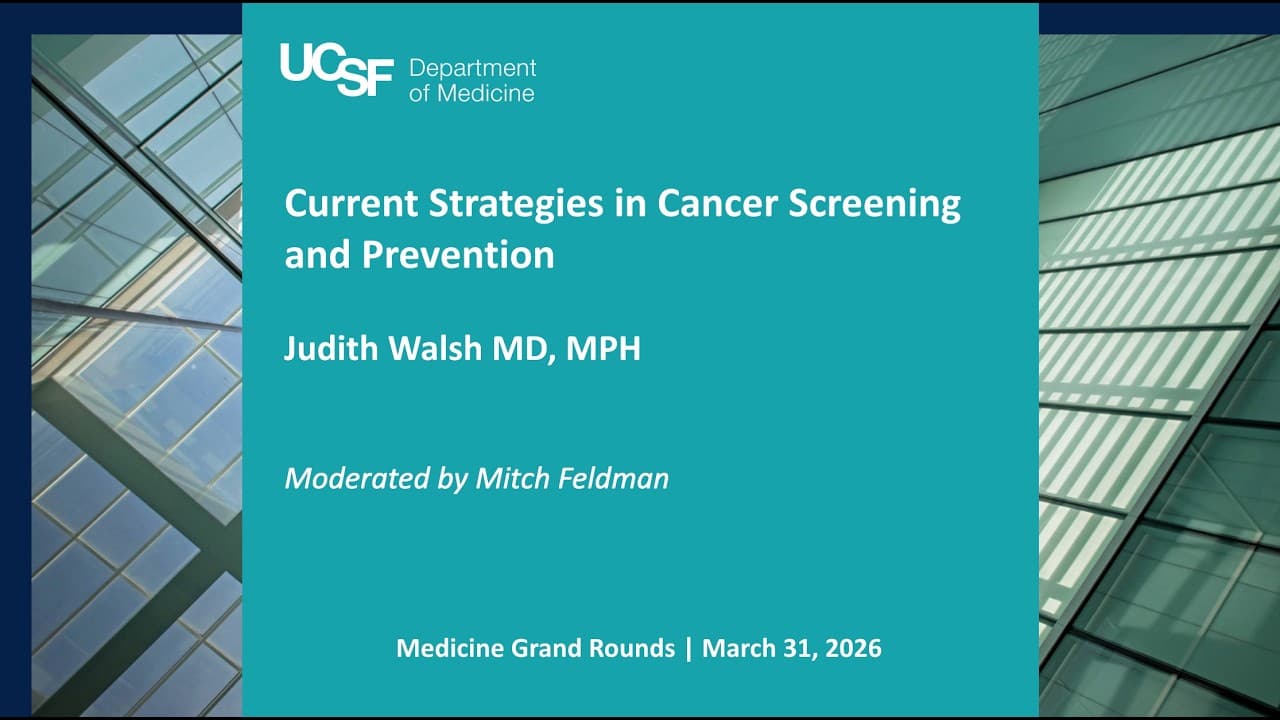 UCSF Department of Medicine

Current Strategies in Cancer Screening and Prevention

Judith Walsh MD, MPH

Moderated by Mitch Feldman

Medicine Grand Rounds | March 31, 2026